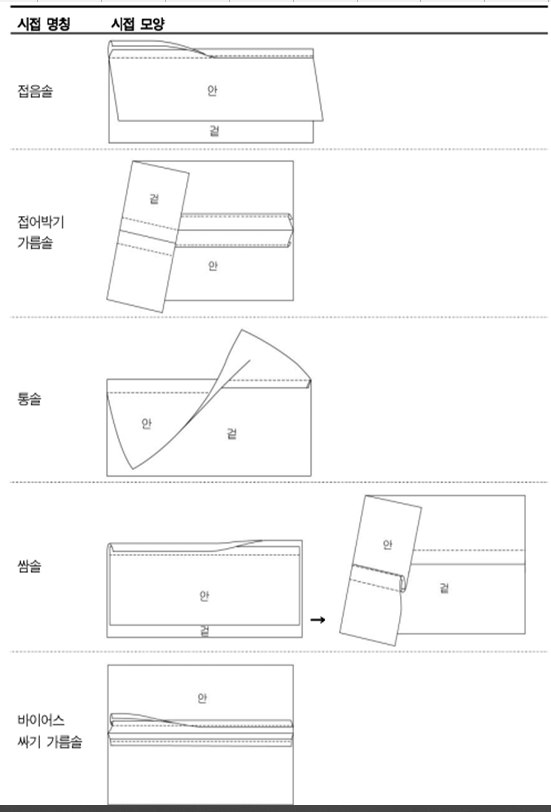 | 시접 명칭 | 시접 모양 |
|---|---|
| 접음솔 | 안 겉 |
| 접어박기 가름솔 | 겉 안 |
| 통솔 | 안 겉 |
| 쌈솔 | 안 겉 → 안 겉 |
| 바이어스 싸기 가름솔 | 안 |